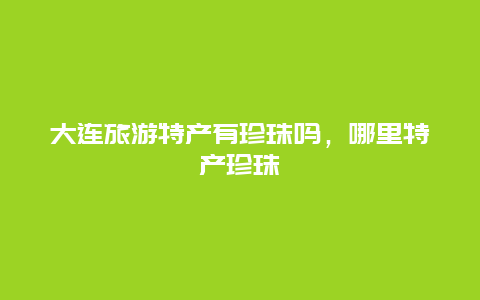 大连旅游特产有珍珠吗，哪里特产珍珠